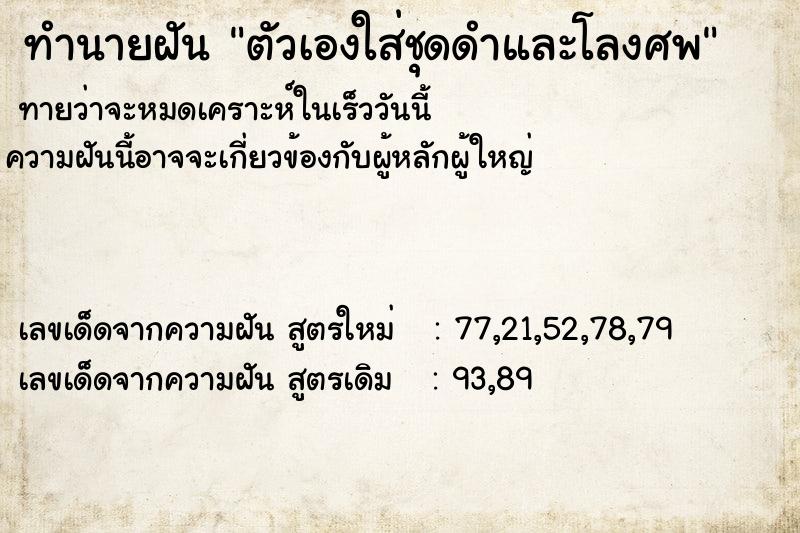 ทำนายฝัน "ตัวเองใส่ชุดดำและโลงศพ"

ทายว่าจะหมดเคราะห์ในเร็ววันนี้
ความฝันนี้อาจจะเกี่ยวข้องกับผู้หลักผู้ใหญ่

เลขเด็ดจากความฝัน สูตรใหม่ : 77,21,52,78,79
เลขเด็ดจากความฝัน สูตรเดิม : 93,89